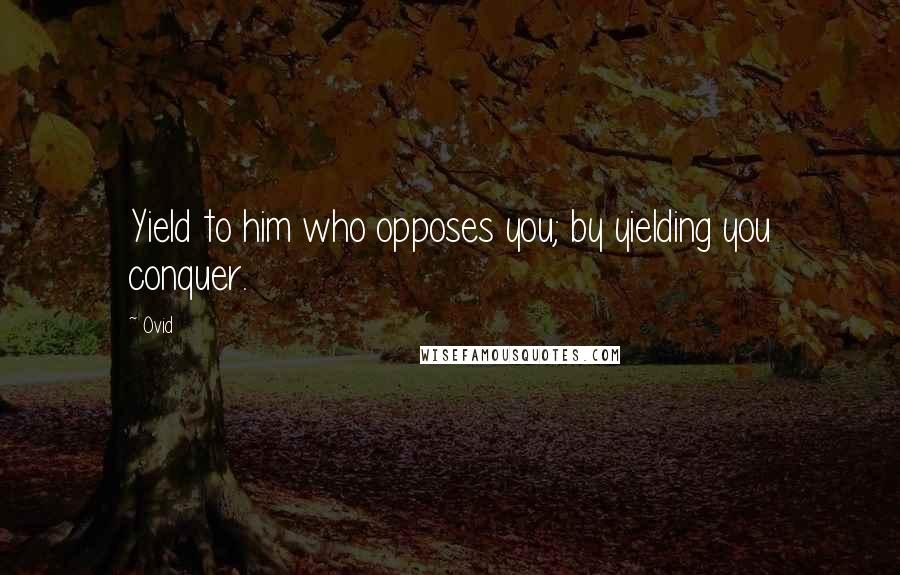 Yield to him who opposes you; by yielding you conquer.

~ Ovid

WISEFAMOUSQUOTES.COM